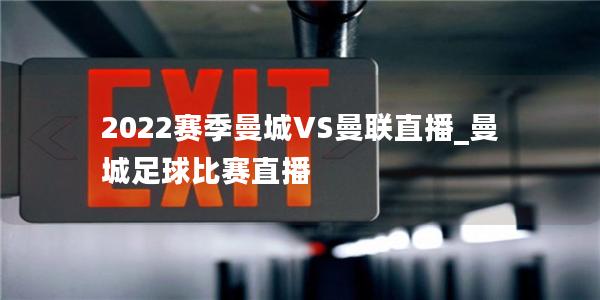 EXIT

2022赛季曼城VS曼联直播_曼城足球比赛直播